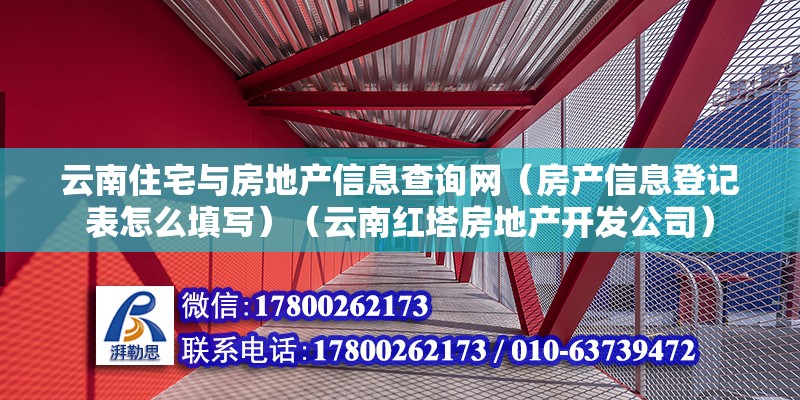 云南住宅与房地产信息查询网（房产信息登记表怎么填写）（云南红塔房地产开发公司）

湃勒思

微信:17800262173

联系电话:17800262173 / 010-63739472